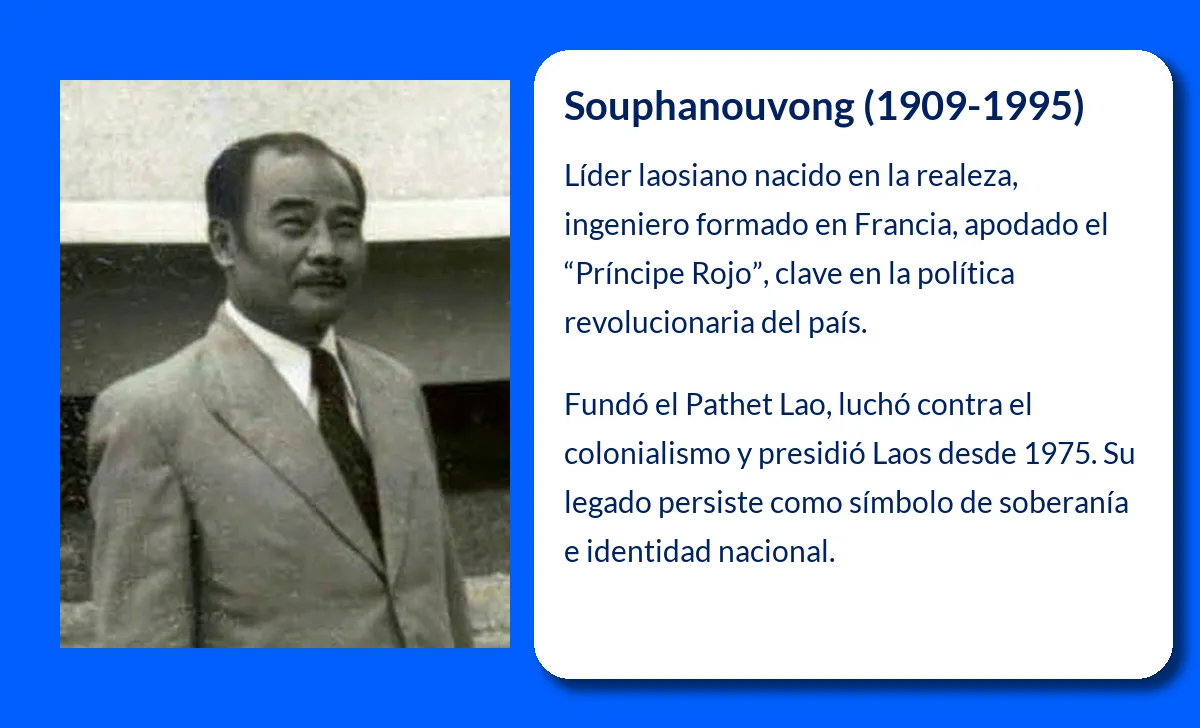 Souphanouvong (1909-1995)

Líder laosiano nacido en la realeza, ingeniero formado en Francia, apodado el “Príncipe Rojo”, clave en la política revolucionaria del país.

Fundó el Pathet Lao, luchó contra el colonialismo y presidió Laos desde 1975. Su legado persiste como símbolo de soberanía e identidad nacional.